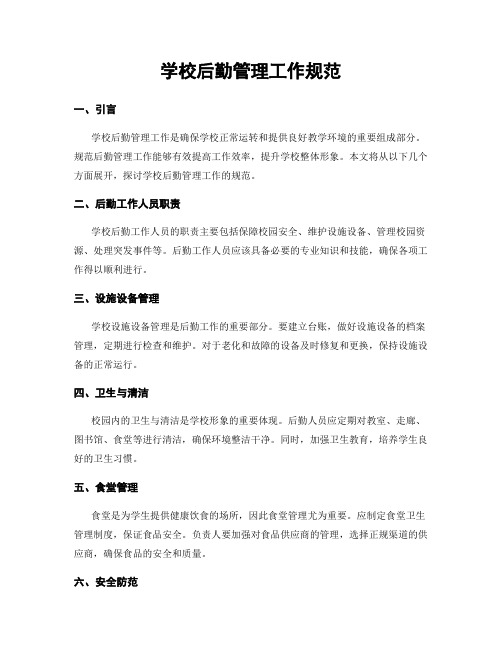 学校后勤管理工作规范

一、引言

学校后勤管理工作是确保学校正常运转和提供良好教学环境的重要组成部分。规范后勤管理工作能够有效提高工作效率，提升学校整体形象。本文将从以下几个方面展开，探讨学校后勤管理工作的规范。

二、后勤工作人员职责

学校后勤工作人员的职责主要包括保障校园安全、维护设施设备、管理校园资源、处理突发事件等。后勤工作人员应该具备必要的专业知识和技能，确保各项工作得以顺利进行。

三、设施设备管理

学校设施设备管理是后勤工作的重要部分。要建立台账，做好设施设备的档案管理，定期进行检查和维护。对于老化和故障的设备及时修复和更换，保持设施设备的正常运行。

四、卫生与清洁

校园内的卫生与清洁是学校形象的重要体现。后勤人员应定期对教室、走廊、图书馆、食堂等进行清洁，确保环境整洁干净。同时，加强卫生教育，培养学生良好的卫生习惯。

五、食堂管理

食堂是为学生提供健康饮食的场所，因此食堂管理尤为重要。应制定食堂卫生管理制度，保证食品安全。负责人要加强对食品供应商的管理，选择正规渠道的供应商，确保食品的安全和质量。

六、安全防范